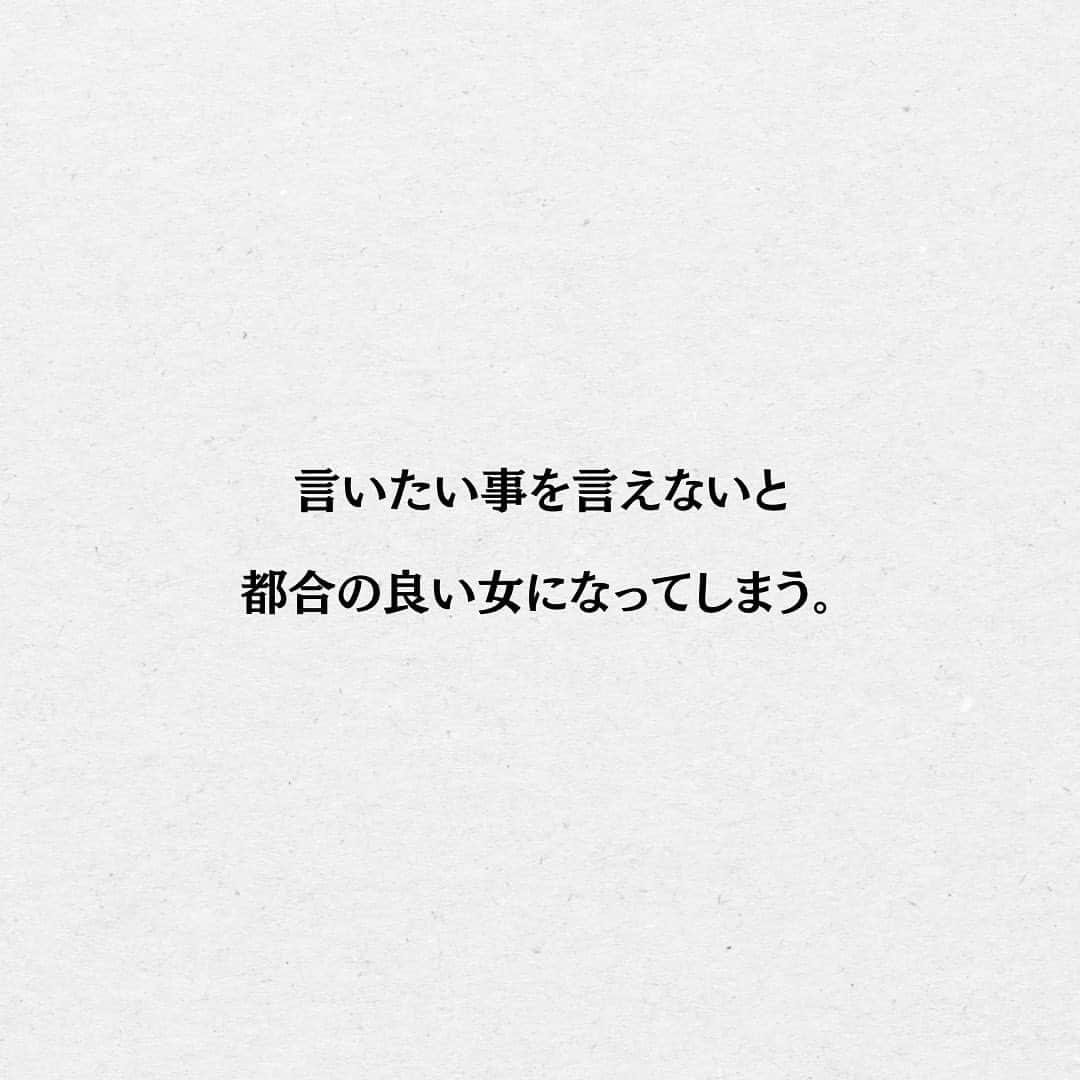 言いたい事を言えないと

都合の良い女になってしまう。